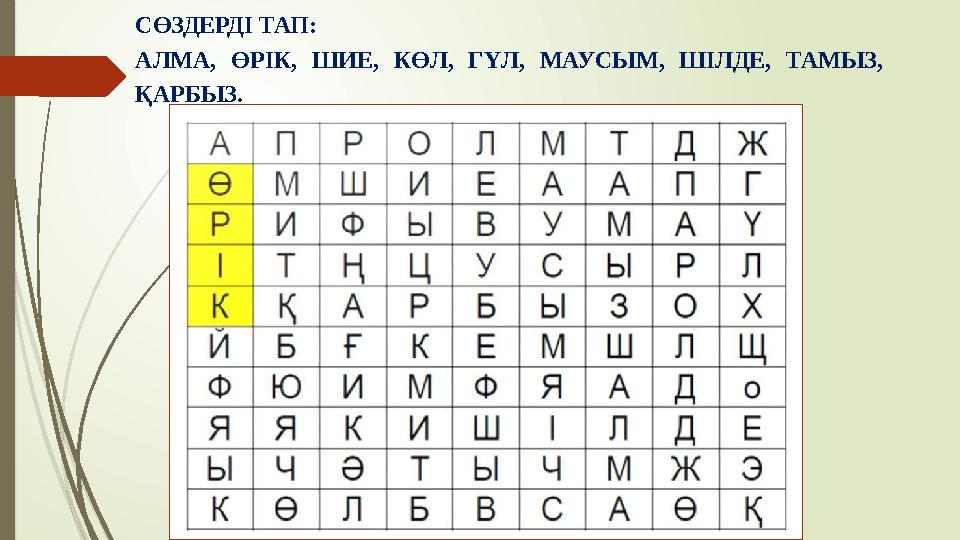 СӨЗДЕРДІ ТАП:

АЛМА, ӨРІК, ШИЕ, КӨЛ, ГҮЛ, МАУСЫМ, ШІЛДЕ, ТАМЫЗ, ҚАРБЫЗ.

| А | П | Р | О | Л | М | Т | Д | Ж |
|---|---|---|---|---|---|---|---|---|
| Ө | М | Ш | И | Е | А | А | П | Г |
| Р | И | Ф | Ы | В | У | М | А | Ү |
| І | Т | Ң | Ц | У | С | Ы | Р | Л |
| К | Қ | А | Р | Б | Ы | З | О | Х |
| Й | Б | Ғ | К | Е | М | Ш | Л | Щ |
| Ф | Ю | И | М | Ф | Я | А | Д | о |
| Я | Я | К | И | Ш | І | Л | Д | Е |
| Ы | Ч | Ә | Т | Ы | Ч | М | Ж | Э |
| К | Ө | Л | Б | В | С | А | Ө | Қ |